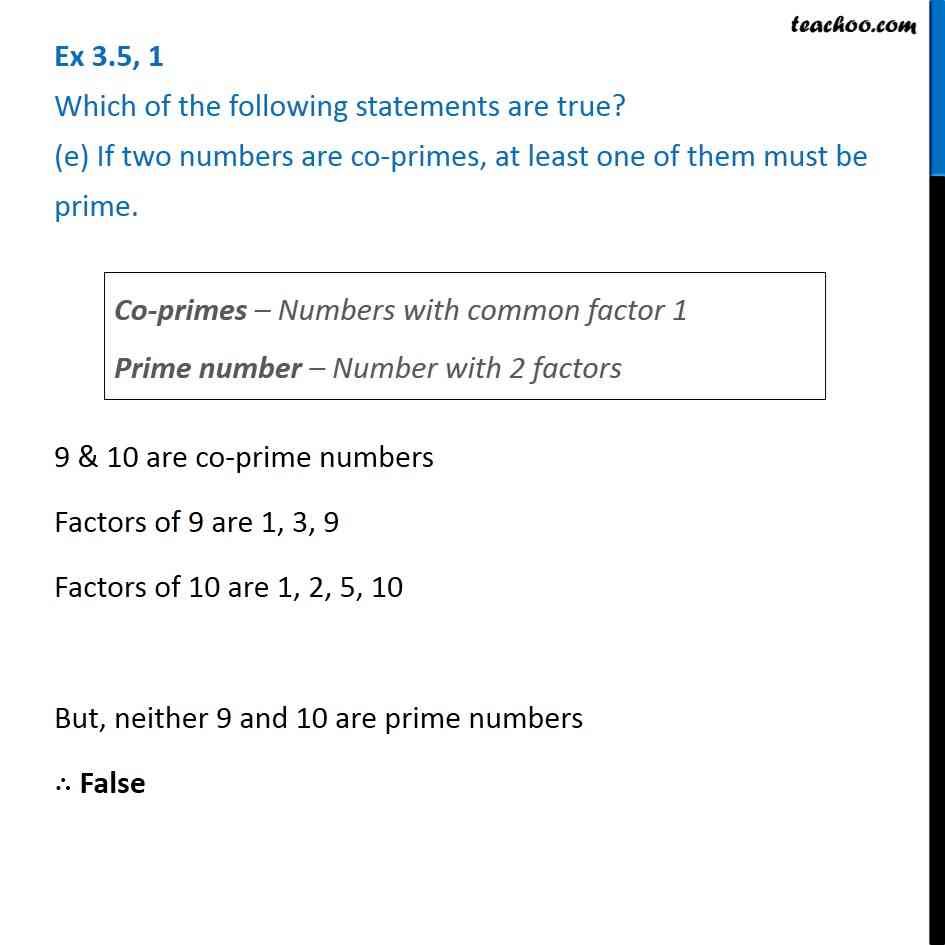 teachoo.com

Ex 3.5, 1
Which of the following statements are true?
(e) If two numbers are co-primes, at least one of them must be prime.

Co-primes – Numbers with common factor 1
Prime number – Number with 2 factors

9 & 10 are co-prime numbers

Factors of 9 are 1, 3, 9

Factors of 10 are 1, 2, 5, 10

But, neither 9 and 10 are prime numbers

$\therefore$ False